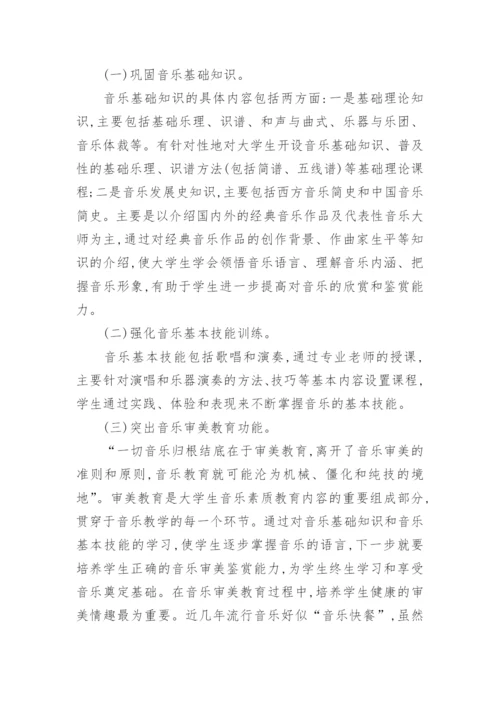 (一)巩固音乐基础知识。

音乐基础知识的具体内容包括两方面:一是基础理论知识,主要包括基础乐理、识谱、和声与曲式、乐器与乐团、音乐体裁等。有针对性地对大学生开设音乐基础知识、普及性的基础乐理、识谱方法(包括简谱、五线谱)等基础理论课程;二是音乐发展史知识,主要包括西方音乐简史和中国音乐简史。主要是以介绍国内外的经典音乐作品及代表性音乐大师为主,通过对经典音乐作品的创作背景、作曲家生平等知识的介绍,使大学生学会领悟音乐语言、理解音乐内涵、把握音乐形象,有助于学生进一步提高对音乐的欣赏和鉴赏能力。

(二)强化音乐基本技能训练。

音乐基本技能包括歌唱和演奏,通过专业老师的授课,主要针对演唱和乐器演奏的方法、技巧等基本内容设置课程,学生通过实践、体验和表现来不断掌握音乐的基本技能。

(三)突出音乐审美教育功能。

“一切音乐归根结底在于审美教育,离开了音乐审美的准则和原则,音乐教育就可能沦为机械、僵化和纯技的境地”。审美教育是大学生音乐素质教育内容的重要组成部分,贯穿于音乐教学的每一个环节。通过对音乐基础知识和音乐基本技能的学习,使学生逐步掌握音乐的语言,下一步就要培养学生正确的音乐审美鉴赏能力,为学生终生学习和享受音乐奠定基础。在音乐审美教育过程中,培养学生健康的审美情趣最为重要。近几年流行音乐好似“音乐快餐”,虽然